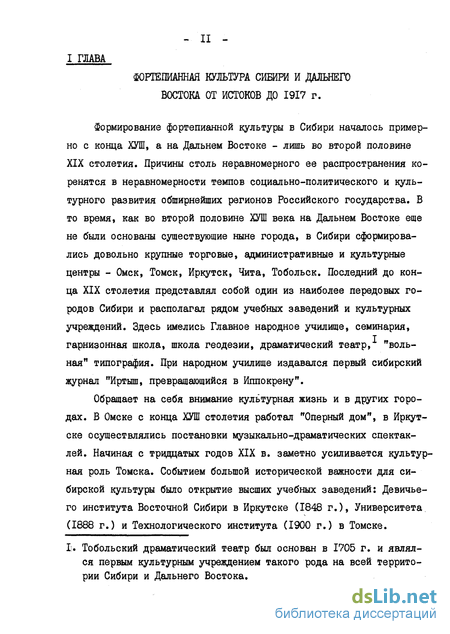 - II -

I ГЛАВА

ФОРТЕПИАННАЯ КУЛЬТУРА СИБИРИ И ДАЛЬНЕГО ВОСТОКА ОТ ИСТОКОВ ДО I9I7 г.

Формирование фортепианной культуры в Сибири началось примерно с конца ХУШ, а на Дальнем Востоке - лишь во второй половине XIX столетия. Причины столь неравномерного ее распространения коренятся в неравномерности темпов социально-политического и культурного развития обширнейших регионов Российского государства. В то время, как во второй половине ХУШ века на Дальнем Востоке еще не были основаны существующие ныне города, в Сибири сформировались довольно крупные торговые, административные и культурные центры - Омск, Томск, Иркутск, Чита, Тобольск. Последний до конца XIX столетия представлял собой один из наиболее передовых городов Сибири и располагал рядом учебных заведений и культурных учреждений. Здесь имелись Главное народное училище, семинария, гарнизонная школа, школа геодезии, драматический театр,$^{I}$ "вольная" типография. При народном училище издавался первый сибирский журнал "Иртыш, превращающийся в Иппокрену".

Обращает на себя внимание культурная жизнь и в других городах. В Омске с конца ХУШ столетия работал "Оперный дом", в Иркутске осуществлялись постановки музыкально-драматических спектаклей. Начиная с тридцатых годов XIX в. заметно усиливается культурная роль Томска. Событием большой исторической важности для сибирской культуры было открытие высших учебных заведений: Девичьего института Восточной Сибири в Иркутске (I848 г.), Университета (I888 г.) и Технологического института (I900 г.) в Томске.

I. Тобольский драматический театр был основан в I705 г. и являлся первым культурным учреждением такого рода на всей территории Сибири и Дальнего Востока.

dsLib.net
библиотека диссертаций